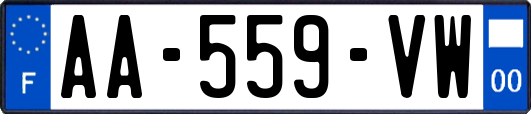 F
AA-559-VW
00